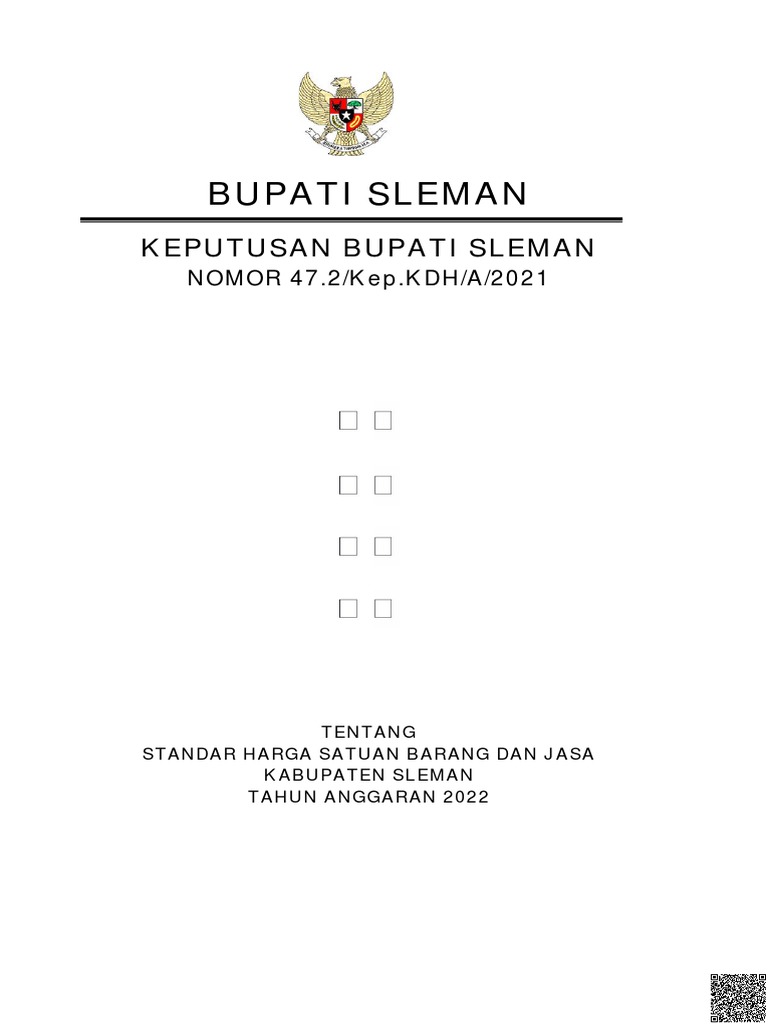 BUPATI SLEMAN

KEPUTUSAN BUPATI SLEMAN
NOMOR 47.2/Kep.KDH/A/2021

☐ ☐

☐ ☐

☐ ☐

☐ ☐

TENTANG
STANDAR HARGA SATUAN BARANG DAN JASA
KABUPATEN SLEMAN
TAHUN ANGGARAN 2022